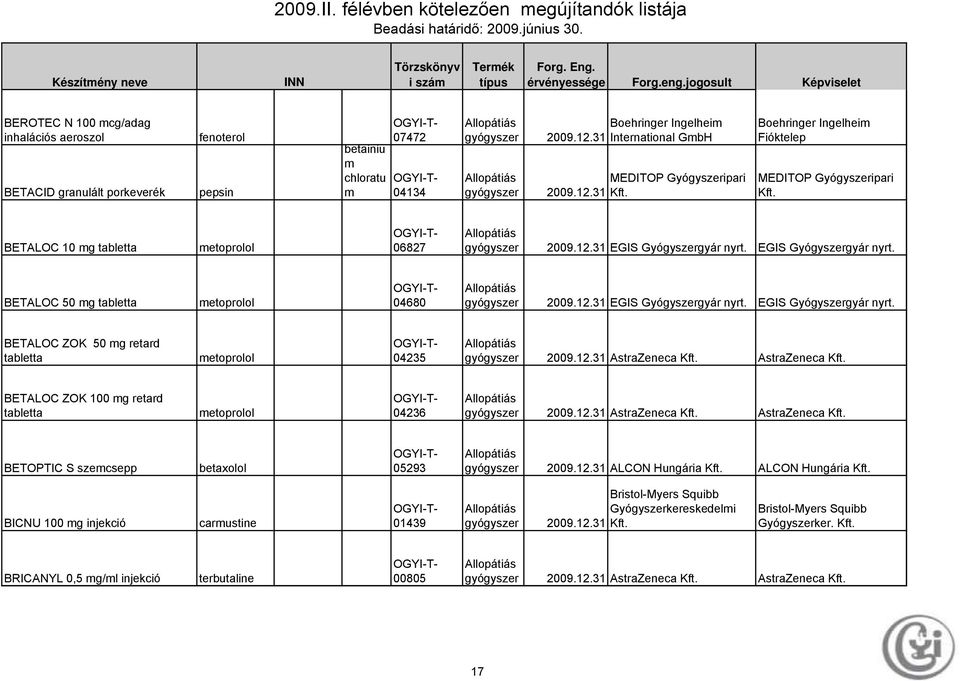 2009.II. félévben kötelezően megújítandók listája
Beadási határidő: 2009.június 30.

| Készítmény neve | INN | | Törzskönyvi szám | Termék típus | Forg. Eng. érvényessége | Forg.eng.jogosult | Képviselet |
|---|---|---|---|---|---|---|---|
| BEROTEC N 100 mcg/adag inhalációs aeroszol | fenoterol | | OGYI-T-07472 | Allopátiás gyógyszer | 2009.12.31 | Boehringer Ingelheim International GmbH | Boehringer Ingelheim Fióktelep |
| BETACID granulált porkeverék | pepsin | betainium chloratum | OGYI-T-04134 | Allopátiás gyógyszer | 2009.12.31 | MEDITOP Gyógyszeripari Kft. | MEDITOP Gyógyszeripari Kft. |
| BETALOC 10 mg tabletta | metoprolol | | OGYI-T-06827 | Allopátiás gyógyszer | 2009.12.31 | EGIS Gyógyszergyár nyrt. | EGIS Gyógyszergyár nyrt. |
| BETALOC 50 mg tabletta | metoprolol | | OGYI-T-04680 | Allopátiás gyógyszer | 2009.12.31 | EGIS Gyógyszergyár nyrt. | EGIS Gyógyszergyár nyrt. |
| BETALOC ZOK 50 mg retard tabletta | metoprolol | | OGYI-T-04235 | Allopátiás gyógyszer | 2009.12.31 | AstraZeneca Kft. | AstraZeneca Kft. |
| BETALOC ZOK 100 mg retard tabletta | metoprolol | | OGYI-T-04236 | Allopátiás gyógyszer | 2009.12.31 | AstraZeneca Kft. | AstraZeneca Kft. |
| BETOPTIC S szemcsepp | betaxolol | | OGYI-T-05293 | Allopátiás gyógyszer | 2009.12.31 | ALCON Hungária Kft. | ALCON Hungária Kft. |
| BICNU 100 mg injekció | carmustine | | OGYI-T-01439 | Allopátiás gyógyszer | 2009.12.31 | Bristol-Myers Squibb Gyógyszerkereskedelmi Kft. | Bristol-Myers Squibb Gyógyszerker. Kft. |
| BRICANYL 0,5 mg/ml injekció | terbutaline | | OGYI-T-00805 | Allopátiás gyógyszer | 2009.12.31 | AstraZeneca Kft. | AstraZeneca Kft. |

17